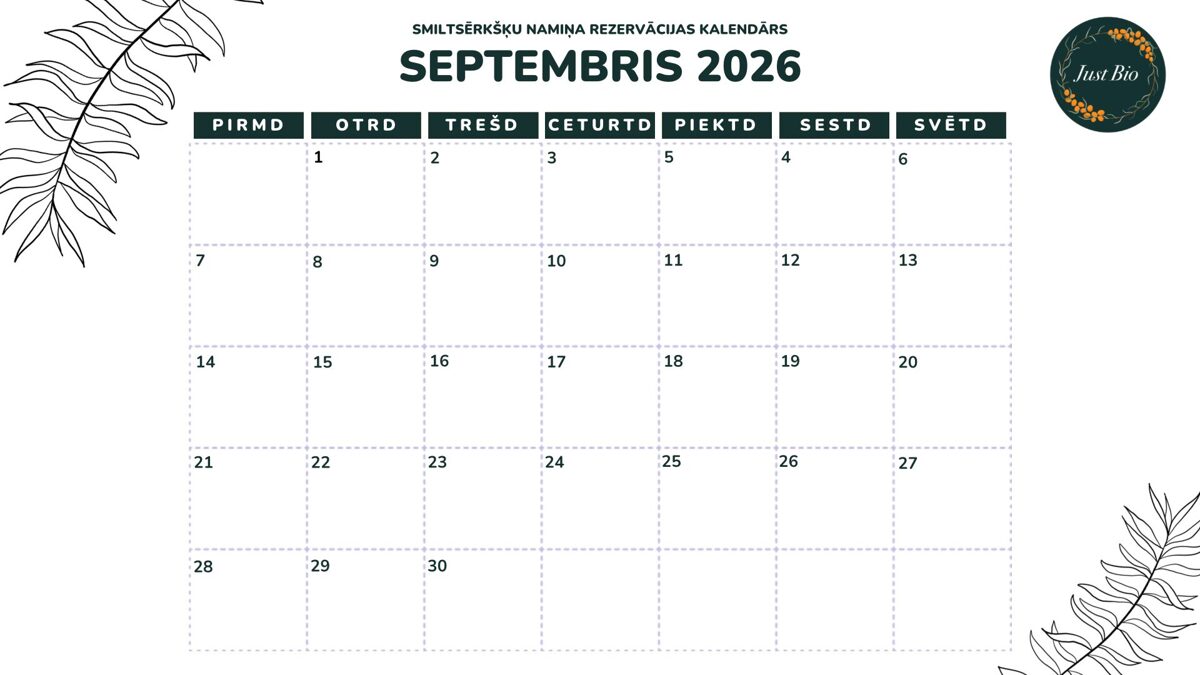 SMILTSĒRKŠĶU NAMIŅA REZERVĀCIJAS KALENDĀRS
SEPTEMBRIS 2026

Just Bio

| PIRMD | OTRD | TREŠD | CETURTD | PIEKTD | SESTD | SVĒTD |
|---|---|---|---|---|---|---|
|  | 1 | 2 | 3 | 5 | 4 | 6 |
| 7 | 8 | 9 | 10 | 11 | 12 | 13 |
| 14 | 15 | 16 | 17 | 18 | 19 | 20 |
| 21 | 22 | 23 | 24 | 25 | 26 | 27 |
| 28 | 29 | 30 |  |  |  |  |